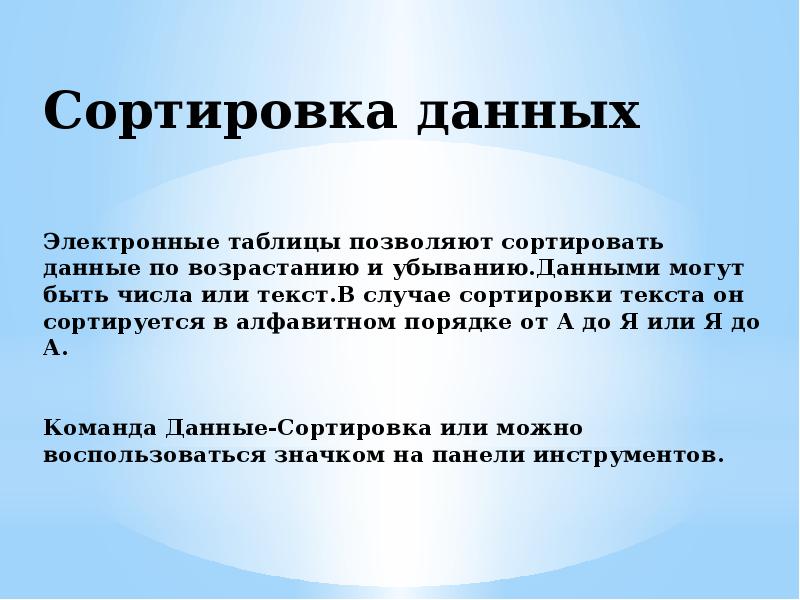 Сортировка данных

Электронные таблицы позволяют сортировать данные по возрастанию и убыванию.Данными могут быть числа или текст.В случае сортировки текста он сортируется в алфавитном порядке от А до Я или Я до А.

Команда Данные-Сортировка или можно воспользоваться значком на панели инструментов.